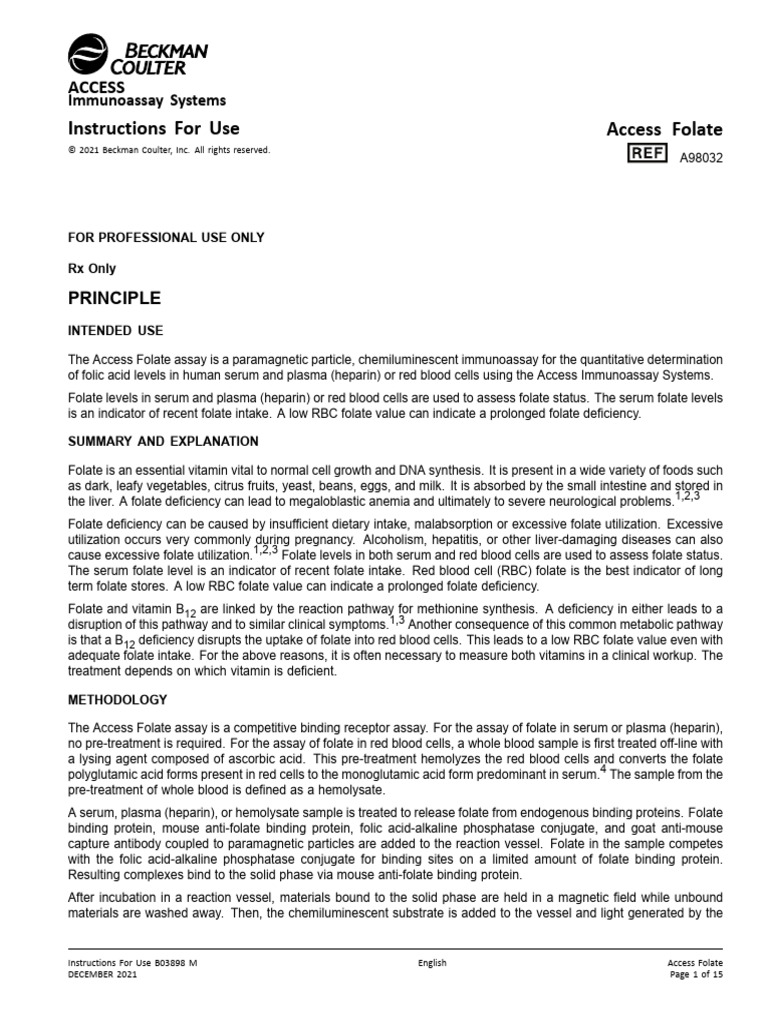 BECKMAN COULTER
ACCESS
Immunoassay Systems

Instructions For Use

© 2021 Beckman Coulter, Inc. All rights reserved.

Access Folate

REF A98032

FOR PROFESSIONAL USE ONLY

Rx Only

PRINCIPLE

INTENDED USE

The Access Folate assay is a paramagnetic particle, chemiluminescent immunoassay for the quantitative determination of folic acid levels in human serum and plasma (heparin) or red blood cells using the Access Immunoassay Systems.

Folate levels in serum and plasma (heparin) or red blood cells are used to assess folate status. The serum folate levels is an indicator of recent folate intake. A low RBC folate value can indicate a prolonged folate deficiency.

SUMMARY AND EXPLANATION

Folate is an essential vitamin vital to normal cell growth and DNA synthesis. It is present in a wide variety of foods such as dark, leafy vegetables, citrus fruits, yeast, beans, eggs, and milk. It is absorbed by the small intestine and stored in the liver. A folate deficiency can lead to megaloblastic anemia and ultimately to severe neurological problems.$^{1,2,3}$

Folate deficiency can be caused by insufficient dietary intake, malabsorption or excessive folate utilization. Excessive utilization occurs very commonly during pregnancy. Alcoholism, hepatitis, or other liver-damaging diseases can also cause excessive folate utilization.$^{1,2,3}$ Folate levels in both serum and red blood cells are used to assess folate status. The serum folate level is an indicator of recent folate intake. Red blood cell (RBC) folate is the best indicator of long term folate stores. A low RBC folate value can indicate a prolonged folate deficiency.

Folate and vitamin $B_{12}$ are linked by the reaction pathway for methionine synthesis. A deficiency in either leads to a disruption of this pathway and to similar clinical symptoms.$^{1,3}$ Another consequence of this common metabolic pathway is that a $B_{12}$ deficiency disrupts the uptake of folate into red blood cells. This leads to a low RBC folate value even with adequate folate intake. For the above reasons, it is often necessary to measure both vitamins in a clinical workup. The treatment depends on which vitamin is deficient.

METHODOLOGY

The Access Folate assay is a competitive binding receptor assay. For the assay of folate in serum or plasma (heparin), no pre-treatment is required. For the assay of folate in red blood cells, a whole blood sample is first treated off-line with a lysing agent composed of ascorbic acid. This pre-treatment hemolyzes the red blood cells and converts the folate polyglutamic acid forms present in red cells to the monoglutamic acid form predominant in serum.$^{4}$ The sample from the pre-treatment of whole blood is defined as a hemolysate.

A serum, plasma (heparin), or hemolysate sample is treated to release folate from endogenous binding proteins. Folate binding protein, mouse anti-folate binding protein, folic acid-alkaline phosphatase conjugate, and goat anti-mouse capture antibody coupled to paramagnetic particles are added to the reaction vessel. Folate in the sample competes with the folic acid-alkaline phosphatase conjugate for binding sites on a limited amount of folate binding protein. Resulting complexes bind to the solid phase via mouse anti-folate binding protein.

After incubation in a reaction vessel, materials bound to the solid phase are held in a magnetic field while unbound materials are washed away. Then, the chemiluminescent substrate is added to the vessel and light generated by the

Instructions For Use B03898 M
DECEMBER 2021

English

Access Folate
Page 1 of 15